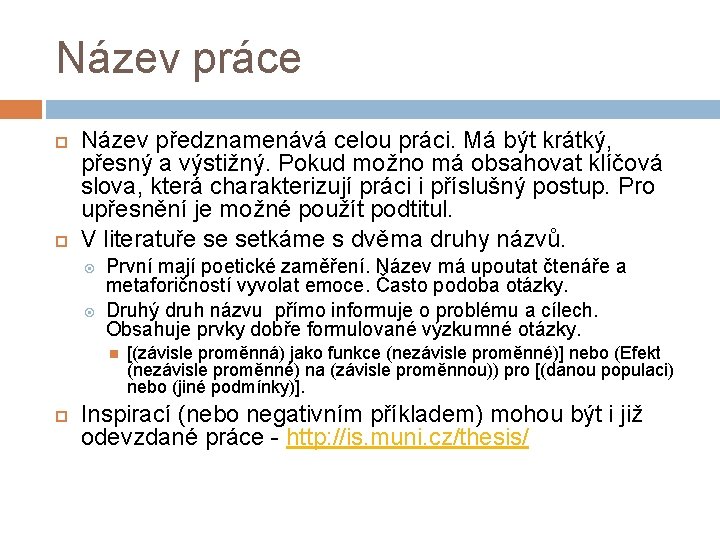 Název práce

Název předznamenává celou práci. Má být krátký, přesný a výstižný. Pokud možno má obsahovat klíčová slova, která charakterizují práci i příslušný postup. Pro upřesnění je možné použít podtitul.

V literatuře se setkáme s dvěma druhy názvů.

První mají poetické zaměření. Název má upoutat čtenáře a metaforičností vyvolat emoce. Často podoba otázky.

Druhý druh názvu přímo informuje o problému a cílech. Obsahuje prvky dobře formulované výzkumné otázky.

[(závisle proměnná) jako funkce (nezávisle proměnné)] nebo (Efekt (nezávisle proměnné) na (závisle proměnnou)) pro [(danou populaci) nebo (jiné podmínky)].

Inspirací (nebo negativním příkladem) mohou být i již odevzdané práce - http://is.muni.cz/thesis/